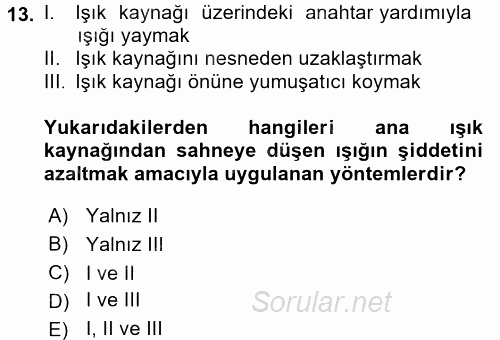 13. I. Işık kaynağı üzerindeki anahtar yardımıyla ışığı yaymak
II. Işık kaynağını nesneden uzaklaştırmak
III. Işık kaynağı önüne yumuşatıcı koymak

Yukarıdakilerden hangileri ana ışık kaynağından sahneye düşen ışığın şiddetini azaltmak amacıyla uygulanan yöntemlerdir?

A) Yalnız II
B) Yalnız III
C) I ve II
D) I ve III
E) I, II ve III

Sorular.net